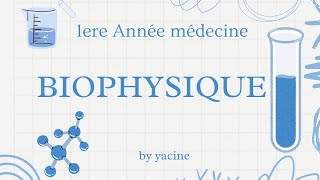 1ere Année médecine

BIOPHYSIQUE

by yacine